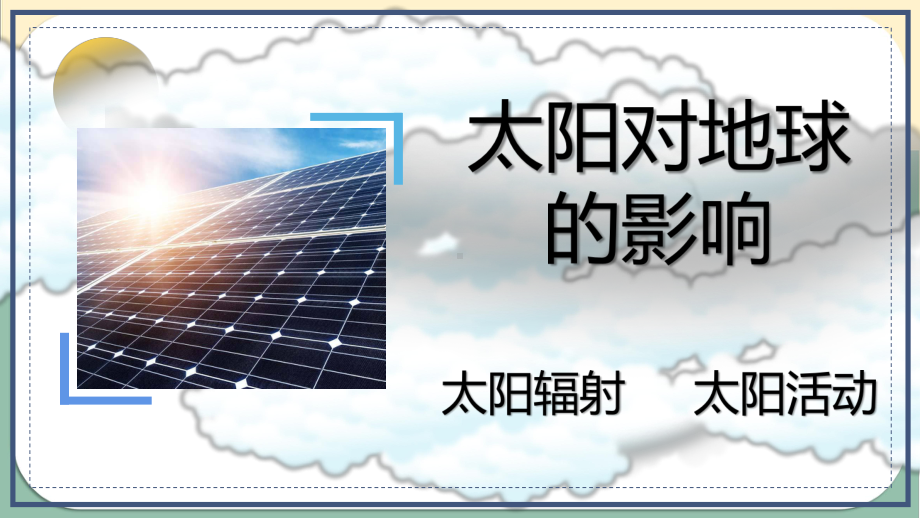 太阳对地球的影响

太阳辐射 太阳活动